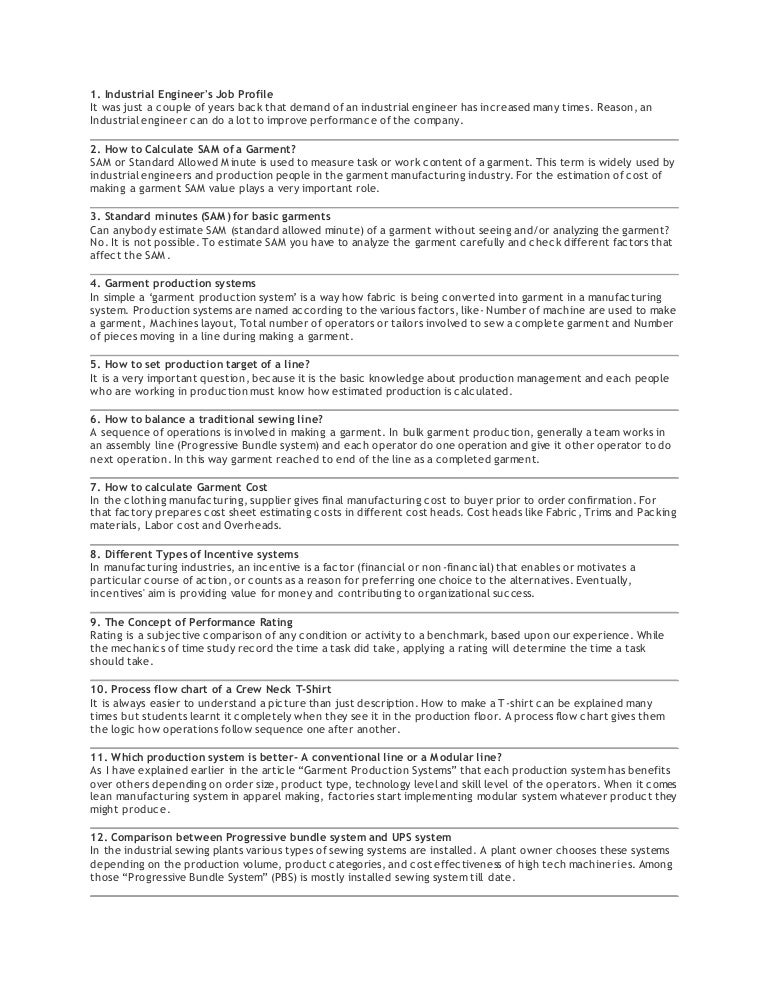 1. Industrial Engineer's Job Profile
It was just a couple of years back that demand of an industrial engineer has increased many times. Reason, an Industrial engineer can do a lot to improve performance of the company.

2. How to Calculate SAM of a Garment?
SAM or Standard Allowed Minute is used to measure task or work content of a garment. This term is widely used by industrial engineers and production people in the garment manufacturing industry. For the estimation of cost of making a garment SAM value plays a very important role.

3. Standard minutes (SAM) for basic garments
Can anybody estimate SAM (standard allowed minute) of a garment without seeing and/or analyzing the garment? No. It is not possible. To estimate SAM you have to analyze the garment carefully and check different factors that affect the SAM.

4. Garment production systems
In simple a 'garment production system' is a way how fabric is being converted into garment in a manufacturing system. Production systems are named according to the various factors, like- Number of machine are used to make a garment, Machines layout, Total number of operators or tailors involved to sew a complete garment and Number of pieces moving in a line during making a garment.

5. How to set production target of a line?
It is a very important question, because it is the basic knowledge about production management and each people who are working in production must know how estimated production is calculated.

6. How to balance a traditional sewing line?
A sequence of operations is involved in making a garment. In bulk garment production, generally a team works in an assembly line (Progressive Bundle system) and each operator do one operation and give it other operator to do next operation. In this way garment reached to end of the line as a completed garment.

7. How to calculate Garment Cost
In the clothing manufacturing, supplier gives final manufacturing cost to buyer prior to order confirmation. For that factory prepares cost sheet estimating costs in different cost heads. Cost heads like Fabric, Trims and Packing materials, Labor cost and Overheads.

8. Different Types of Incentive systems
In manufacturing industries, an incentive is a factor (financial or non-financial) that enables or motivates a particular course of action, or counts as a reason for preferring one choice to the alternatives. Eventually, incentives' aim is providing value for money and contributing to organizational success.

9. The Concept of Performance Rating
Rating is a subjective comparison of any condition or activity to a benchmark, based upon our experience. While the mechanics of time study record the time a task did take, applying a rating will determine the time a task should take.

10. Process flow chart of a Crew Neck T-Shirt
It is always easier to understand a picture than just description. How to make a T-shirt can be explained many times but students learnt it completely when they see it in the production floor. A process flow chart gives them the logic how operations follow sequence one after another.

11. Which production system is better- A conventional line or a Modular line?
As I have explained earlier in the article "Garment Production Systems" that each production system has benefits over others depending on order size, product type, technology level and skill level of the operators. When it comes lean manufacturing system in apparel making, factories start implementing modular system whatever product they might produce.

12. Comparison between Progressive bundle system and UPS system
In the industrial sewing plants various types of sewing systems are installed. A plant owner chooses these systems depending on the production volume, product categories, and cost effectiveness of high tech machineries. Among those "Progressive Bundle System" (PBS) is mostly installed sewing system till date.